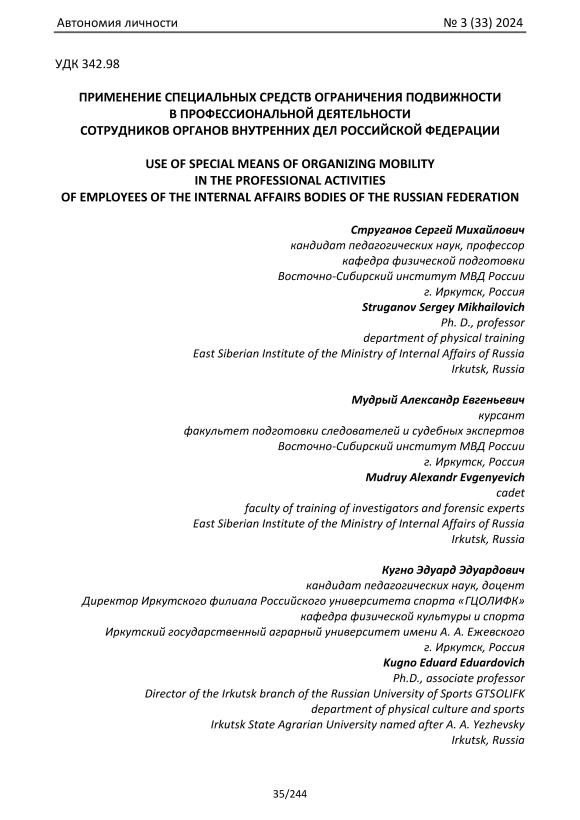 Автономия личности № 3 (33) 2024

УДК 342.98

ПРИМЕНЕНИЕ СПЕЦИАЛЬНЫХ СРЕДСТВ ОГРАНИЧЕНИЯ ПОДВИЖНОСТИ В ПРОФЕССИОНАЛЬНОЙ ДЕЯТЕЛЬНОСТИ СОТРУДНИКОВ ОРГАНОВ ВНУТРЕННИХ ДЕЛ РОССИЙСКОЙ ФЕДЕРАЦИИ

USE OF SPECIAL MEANS OF ORGANIZING MOBILITY IN THE PROFESSIONAL ACTIVITIES OF EMPLOYEES OF THE INTERNAL AFFAIRS BODIES OF THE RUSSIAN FEDERATION

Струганов Сергей Михайлович
кандидат педагогических наук, профессор
кафедра физической подготовки
Восточно-Сибирский институт МВД России
г. Иркутск, Россия
Struganov Sergey Mikhailovich
Ph. D., professor
department of physical training
East Siberian Institute of the Ministry of Internal Affairs of Russia
Irkutsk, Russia

Мудрый Александр Евгеньевич
курсант
факультет подготовки следователей и судебных экспертов
Восточно-Сибирский институт МВД России
г. Иркутск, Россия
Mudruy Alexandr Evgenyevich
cadet
faculty of training of investigators and forensic experts
East Siberian Institute of the Ministry of Internal Affairs of Russia
Irkutsk, Russia

Кугно Эдуард Эдуардович
кандидат педагогических наук, доцент
Директор Иркутского филиала Российского университета спорта «ГЦОЛИФК»
кафедра физической культуры и спорта
Иркутский государственный аграрный университет имени А. А. Ежевского
г. Иркутск, Россия
Kugno Eduard Eduardovich
Ph.D., associate professor
Director of the Irkutsk branch of the Russian University of Sports GTSOLIFK
department of physical culture and sports
Irkutsk State Agrarian University named after A. A. Yezhevsky
Irkutsk, Russia

35/244